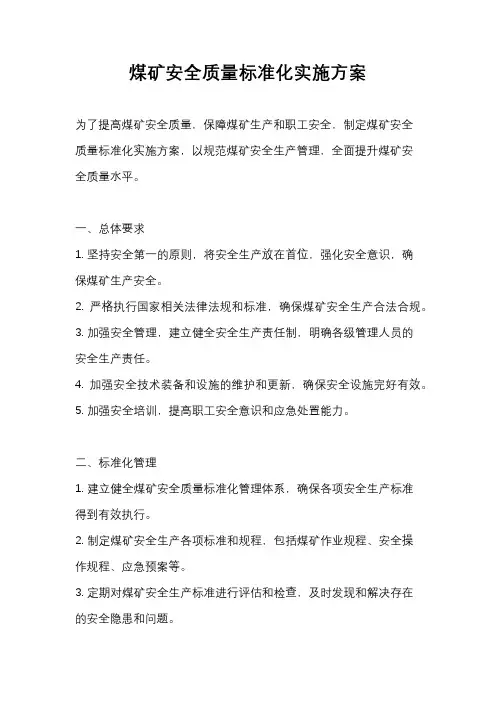 煤矿安全质量标准化实施方案

为了提高煤矿安全质量，保障煤矿生产和职工安全，制定煤矿安全质量标准化实施方案，以规范煤矿安全生产管理，全面提升煤矿安全质量水平。

一、总体要求

1. 坚持安全第一的原则，将安全生产放在首位，强化安全意识，确保煤矿生产安全。

2. 严格执行国家相关法律法规和标准，确保煤矿安全生产合法合规。

3. 加强安全管理，建立健全安全生产责任制，明确各级管理人员的安全生产责任。

4. 加强安全技术装备和设施的维护和更新，确保安全设施完好有效。

5. 加强安全培训，提高职工安全意识和应急处置能力。

二、标准化管理

1. 建立健全煤矿安全质量标准化管理体系，确保各项安全生产标准得到有效执行。

2. 制定煤矿安全生产各项标准和规程，包括煤矿作业规程、安全操作规程、应急预案等。

3. 定期对煤矿安全生产标准进行评估和检查，及时发现和解决存在的安全隐患和问题。